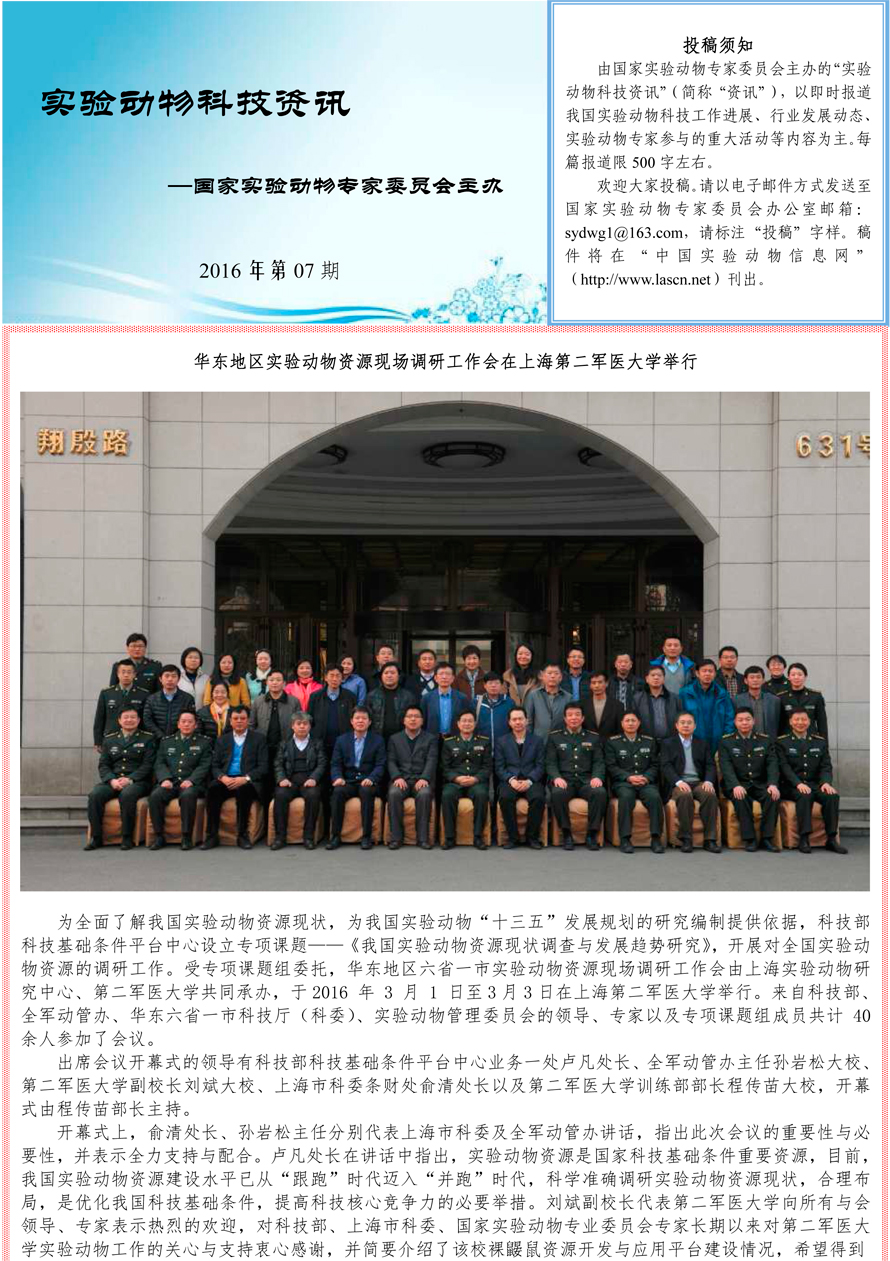 实验动物科技资讯

—国家实验动物专家委员会主办

2016 年第 07 期

投稿须知

由国家实验动物专家委员会主办的“实验动物科技资讯”（简称“资讯”），以即时报道我国实验动物科技工作进展、行业发展动态、实验动物专家参与的重大活动等内容为主。每篇报道限 500 字左右。

欢迎大家投稿。请以电子邮件方式发送至国家实验动物专家委员会办公室邮箱：sydwg1@163.com，请标注“投稿”字样。稿件将在“中国实验动物信息网”（http://www.lascn.net）刊出。

华东地区实验动物资源现场调研工作会在上海第二军医大学举行

翔殷路

631号

为全面了解我国实验动物资源现状，为我国实验动物“十三五”发展规划的研究编制提供依据，科技部科技基础条件平台中心设立专项课题——《我国实验动物资源现状调查与发展趋势研究》，开展对全国实验动物资源的调研工作。受专项课题组委托，华东地区六省一市实验动物资源现场调研工作会由上海实验动物研究中心、第二军医大学共同承办，于 2016 年 3 月 1 日至 3 月 3 日在上海第二军医大学举行。来自科技部、全军动管办、华东六省一市科技厅（科委）、实验动物管理委员会的领导、专家以及专项课题组成员共计 40 余人参加了会议。

出席会议开幕式的领导有科技部科技基础条件平台中心业务一处卢凡处长、全军动管办主任孙岩松大校、第二军医大学副校长刘斌大校、上海市科委条财处俞清处长以及第二军医大学训练部部长程传苗大校，开幕式由程传苗部长主持。

开幕式上，俞清处长、孙岩松主任分别代表上海市科委及全军动管办讲话，指出此次会议的重要性与必要性，并表示全力支持与配合。卢凡处长在讲话中指出，实验动物资源是国家科技基础条件重要资源，目前，我国实验动物资源建设水平已从“跟跑”时代迈入“并跑”时代，科学准确调研实验动物资源现状，合理布局，是优化我国科技基础条件，提高科技核心竞争力的必要举措。刘斌副校长代表第二军医大学向所有与会领导、专家表示热烈的欢迎，对科技部、上海市科委、国家实验动物专业委员会专家长期以来对第二军医大学实验动物工作的关心与支持衷心感谢，并简要介绍了该校裸鼹鼠资源开发与应用平台建设情况，希望得到